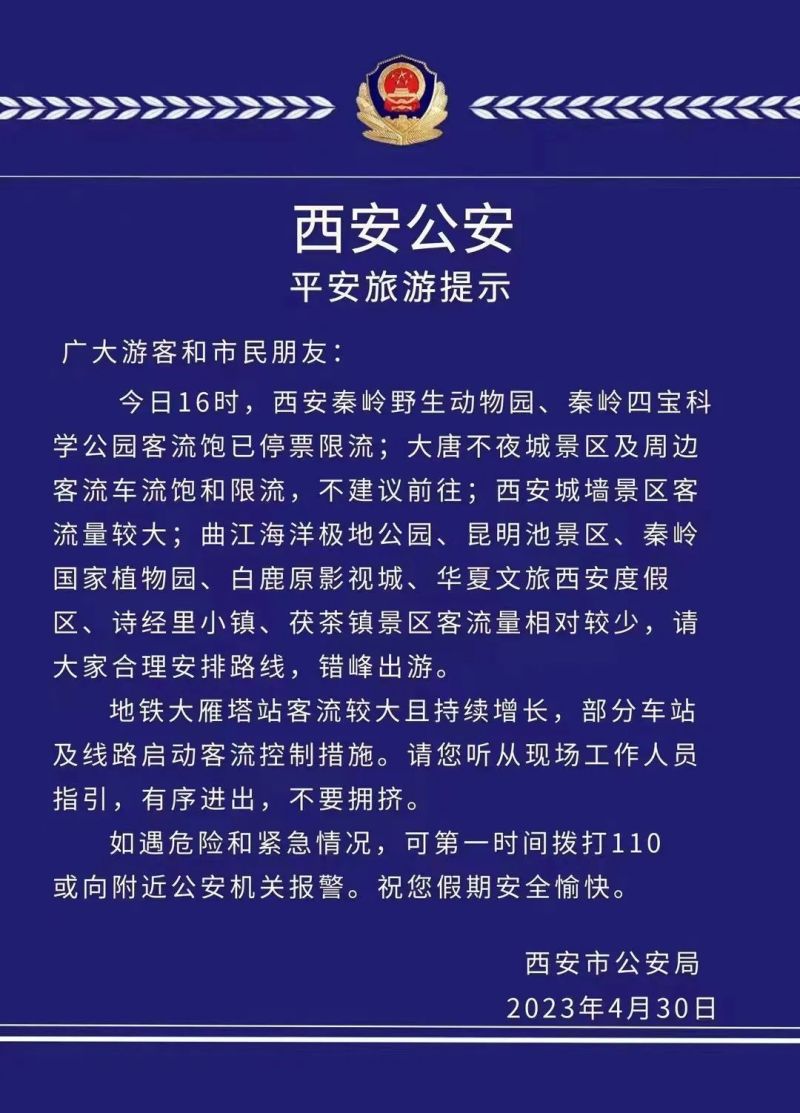 西安公安
平安旅游提示

广大游客和市民朋友：

今日16时，西安秦岭野生动物园、秦岭四宝科学公园客流饱已停票限流；大唐不夜城景区及周边客流车流饱和限流，不建议前往；西安城墙景区客流量较大；曲江海洋极地公园、昆明池景区、秦岭国家植物园、白鹿原影视城、华夏文旅西安度假区、诗经里小镇、茯茶镇景区客流量相对较少，请大家合理安排路线，错峰出游。

地铁大雁塔站客流较大且持续增长，部分车站及线路启动客流控制措施。请您听从现场工作人员指引，有序进出，不要拥挤。

如遇危险和紧急情况，可第一时间拨打110或向附近公安机关报警。祝您假期安全愉快。

西安市公安局
2023年4月30日